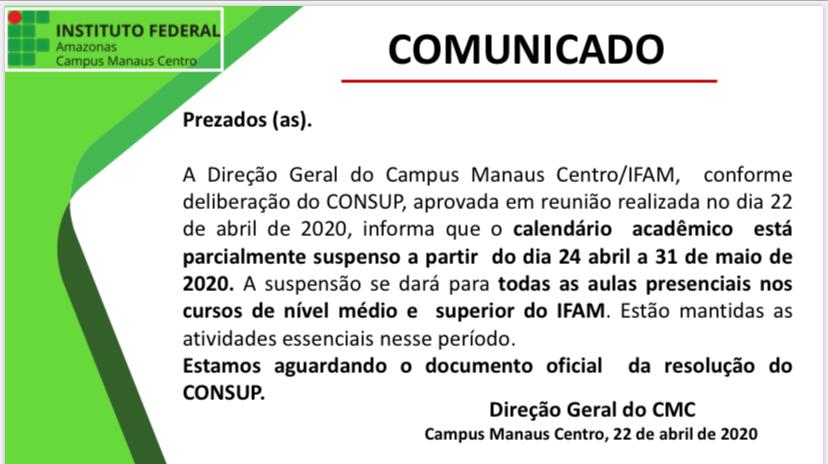 INSTITUTO FEDERAL
Amazonas
Campus Manaus Centro

COMUNICADO

Prezados (as).

A Direção Geral do Campus Manaus Centro/IFAM, conforme deliberação do CONSUP, aprovada em reunião realizada no dia 22 de abril de 2020, informa que o calendário acadêmico está parcialmente suspenso a partir do dia 24 abril a 31 de maio de 2020. A suspensão se dará para todas as aulas presenciais nos cursos de nível médio e superior do IFAM. Estão mantidas as atividades essenciais nesse período.
Estamos aguardando o documento oficial da resolução do CONSUP.

Direção Geral do CMC
Campus Manaus Centro, 22 de abril de 2020